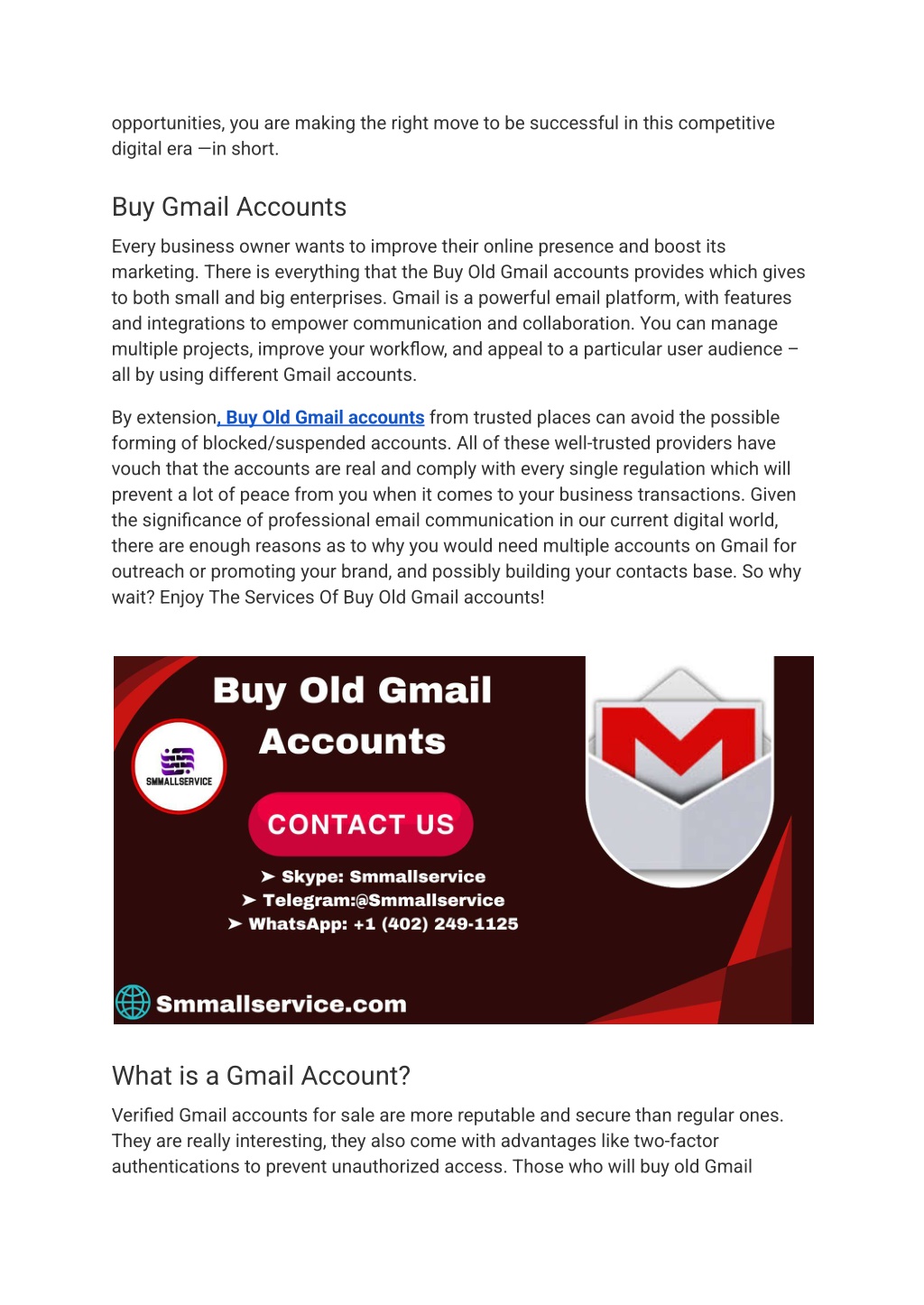 opportunities, you are making the right move to be successful in this competitive digital era —in short.

Buy Gmail Accounts

Every business owner wants to improve their online presence and boost its marketing. There is everything that the Buy Old Gmail accounts provides which gives to both small and big enterprises. Gmail is a powerful email platform, with features and integrations to empower communication and collaboration. You can manage multiple projects, improve your workflow, and appeal to a particular user audience – all by using different Gmail accounts.

By extension, Buy Old Gmail accounts from trusted places can avoid the possible forming of blocked/suspended accounts. All of these well-trusted providers have vouch that the accounts are real and comply with every single regulation which will prevent a lot of peace from you when it comes to your business transactions. Given the significance of professional email communication in our current digital world, there are enough reasons as to why you would need multiple accounts on Gmail for outreach or promoting your brand, and possibly building your contacts base. So why wait? Enjoy The Services Of Buy Old Gmail accounts!

Buy Old Gmail Accounts

SMMALLSERVICE

CONTACT US

➤ Skype: Smmallservice
➤ Telegram:@Smmallservice
➤ WhatsApp: +1 (402) 249-1125

Smmallservice.com

What is a Gmail Account?

Verified Gmail accounts for sale are more reputable and secure than regular ones. They are really interesting, they also come with advantages like two-factor authentications to prevent unauthorized access. Those who will buy old Gmail